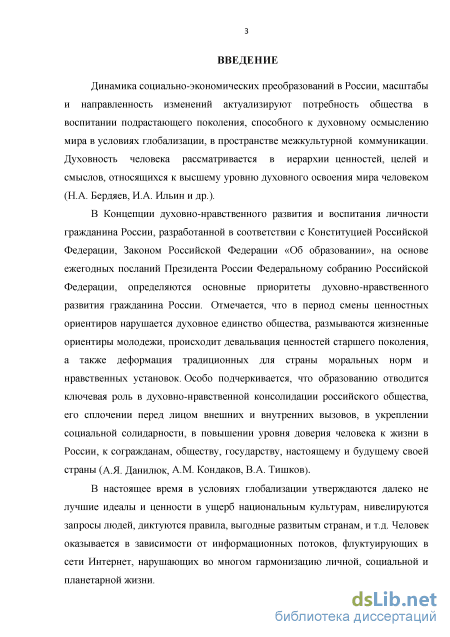 3

ВВЕДЕНИЕ

Динамика социально-экономических преобразований в России, масштабы и направленность изменений актуализируют потребность общества в воспитании подрастающего поколения, способного к духовному осмыслению мира в условиях глобализации, в пространстве межкультурной коммуникации. Духовность человека рассматривается в иерархии ценностей, целей и смыслов, относящихся к высшему уровню духовного освоения мира человеком (Н.А. Бердяев, И.А. Ильин и др.).

В Концепции духовно-нравственного развития и воспитания личности гражданина России, разработанной в соответствии с Конституцией Российской Федерации, Законом Российской Федерации «Об образовании», на основе ежегодных посланий Президента России Федеральному собранию Российской Федерации, определяются основные приоритеты духовно-нравственного развития гражданина России. Отмечается, что в период смены ценностных ориентиров нарушается духовное единство общества, размываются жизненные ориентиры молодежи, происходит девальвация ценностей старшего поколения, а также деформация традиционных для страны моральных норм и нравственных установок. Особо подчеркивается, что образованию отводится ключевая роль в духовно-нравственной консолидации российского общества, его сплочении перед лицом внешних и внутренних вызовов, в укреплении социальной солидарности, в повышении уровня доверия человека к жизни в России, к согражданам, обществу, государству, настоящему и будущему своей страны (А.Я. Данилюк, А.М. Кондаков, В.А. Тишков).

В настоящее время в условиях глобализации утверждаются далеко не лучшие идеалы и ценности в ущерб национальным культурам, нивелируются запросы людей, диктуются правила, выгодные развитым странам, и т.д. Человек оказывается в зависимости от информационных потоков, флуктуирующих в сети Интернет, нарушающих во многом гармонизацию личной, социальной и планетарной жизни.

dsLib.net
библиотека диссертаций